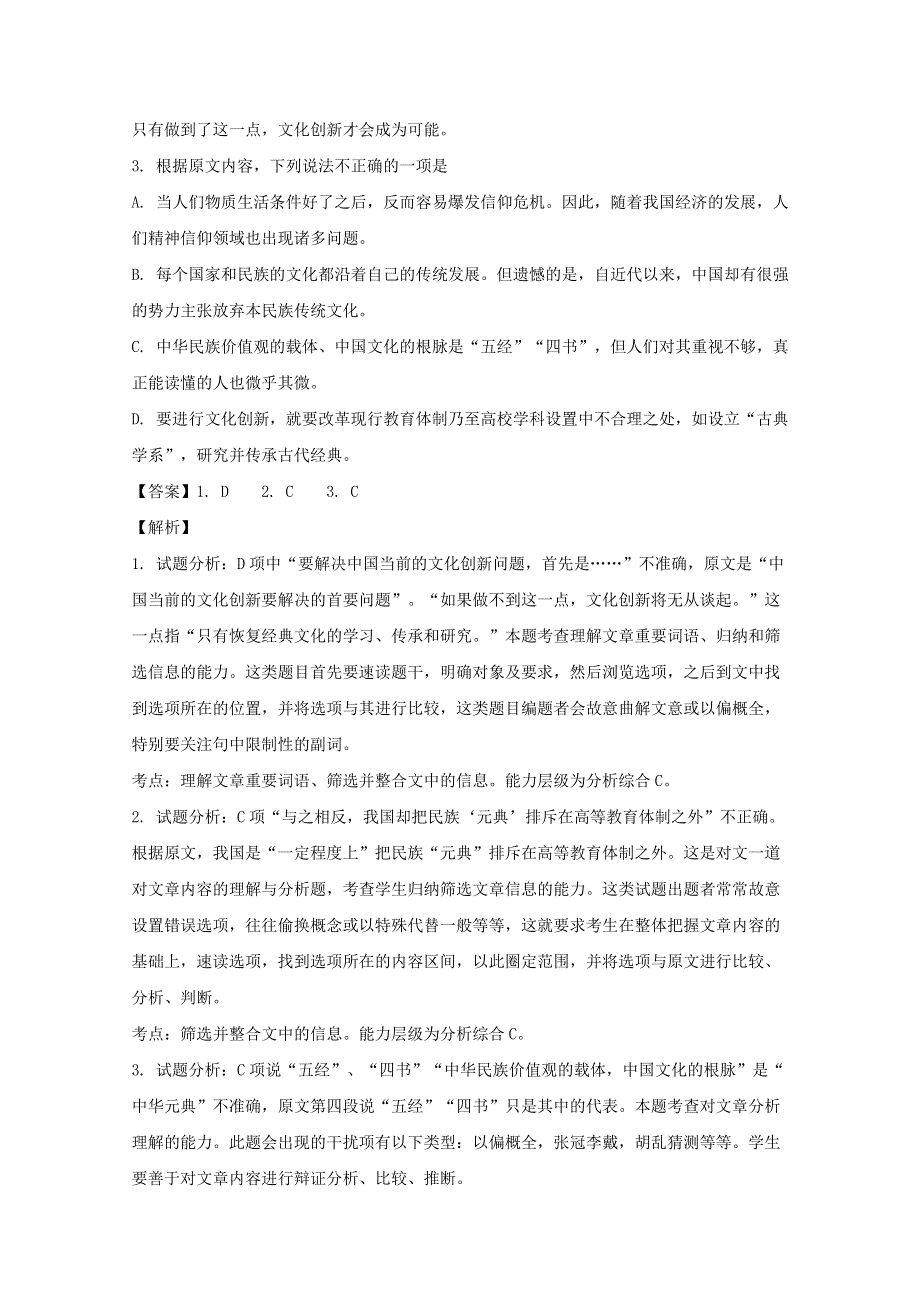 只有做到了这一点，文化创新才会成为可能。

3. 根据原文内容，下列说法不正确的一项是

A. 当人们物质生活条件好了之后，反而容易爆发信仰危机。因此，随着我国经济的发展，人们精神信仰领域也出现诸多问题。

B. 每个国家和民族的文化都沿着自己的传统发展。但遗憾的是，自近代以来，中国却有很强的势力主张放弃本民族传统文化。

C. 中华民族价值观的载体、中国文化的根脉是“五经”“四书”，但人们对其重视不够，真正能读懂的人也微乎其微。

D. 要进行文化创新，就要改革现行教育体制乃至高校学科设置中不合理之处，如设立“古典学系”，研究并传承古代经典。

【答案】1. D　2. C　3. C

【解析】

1. 试题分析：D项中“要解决中国当前的文化创新问题，首先是……”不准确，原文是“中国当前的文化创新要解决的首要问题”。“如果做不到这一点，文化创新将无从谈起。”这一点指“只有恢复经典文化的学习、传承和研究。”本题考查理解文章重要词语、归纳和筛选信息的能力。这类题目首先要速读题干，明确对象及要求，然后浏览选项，之后到文中找到选项所在的位置，并将选项与其进行比较，这类题目编题者会故意曲解文意或以偏概全，特别要关注句中限制性的副词。

考点：理解文章重要词语、筛选并整合文中的信息。能力层级为分析综合C。

2. 试题分析：C项“与之相反，我国却把民族‘元典’排斥在高等教育体制之外”不正确。根据原文，我国是“一定程度上”把民族“元典”排斥在高等教育体制之外。这是对文一道对文章内容的理解与分析题，考查学生归纳筛选文章信息的能力。这类试题出题者常常故意设置错误选项，往往偷换概念或以特殊代替一般等等，这就要求考生在整体把握文章内容的基础上，速读选项，找到选项所在的内容区间，以此圈定范围，并将选项与原文进行比较、分析、判断。

考点：筛选并整合文中的信息。能力层级为分析综合C。

3. 试题分析：C项说“五经”、“四书”“中华民族价值观的载体，中国文化的根脉”是“中华元典”不准确，原文第四段说“五经”“四书”只是其中的代表。本题考查对文章分析理解的能力。此题会出现的干扰项有以下类型：以偏概全，张冠李戴，胡乱猜测等等。学生要善于对文章内容进行辩证分析、比较、推断。